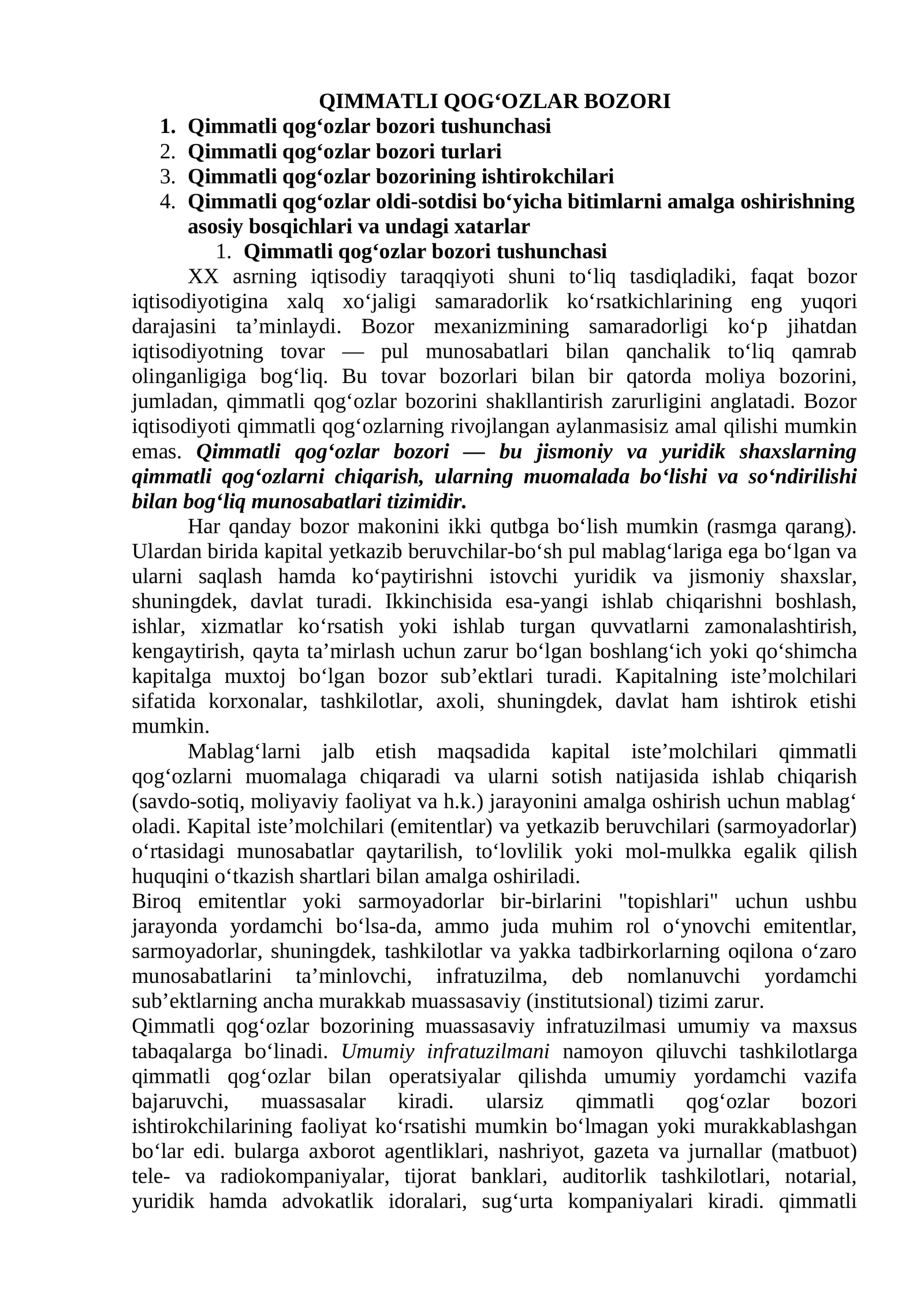 QIMMATLI QOG'OZLAR BOZORI

1. Qimmatli qog'ozlar bozori tushunchasi
2. Qimmatli qog'ozlar bozori turlari
3. Qimmatli qog'ozlar bozorining ishtirokchilari
4. Qimmatli qog'ozlar oldi-sotdisi bo'yicha bitimlarni amalga oshirishning asosiy bosqichlari va undagi xatarlar

1. Qimmatli qog'ozlar bozori tushunchasi

XX asrning iqtisodiy taraqqiyoti shuni to'liq tasdiqladiki, faqat bozor iqtisodiyotigina xalq xo'jaligi samaradorlik ko'rsatkichlarining eng yuqori darajasini ta'minlaydi. Bozor mexanizmining samaradorligi ko'p jihatdan iqtisodiyotning tovar — pul munosabatlari bilan qanchalik to'liq qamrab olinganligiga bog'liq. Bu tovar bozorlari bilan bir qatorda moliya bozorini, jumladan, qimmatli qog'ozlar bozorini shakllantirish zarurligini anglatadi. Bozor iqtisodiyoti qimmatli qog'ozlarning rivojlangan aylanmasisiz amal qilishi mumkin emas. Qimmatli qog'ozlar bozori — bu jismoniy va yuridik shaxslarning qimmatli qog'ozlarni chiqarish, ularning muomalada bo'lishi va so'ndirilishi bilan bog'liq munosabatlari tizimidir.

Har qanday bozor makonini ikki qutbga bo'lish mumkin (rasmga qarang). Ulardan birida kapital yetkazib beruvchilar-bo'sh pul mablag'lariga ega bo'lgan va ularni saqlash hamda ko'paytirishni istovchi yuridik va jismoniy shaxslar, shuningdek, davlat turadi. Ikkinchisida esa-yangi ishlab chiqarishni boshlash, ishlar, xizmatlar ko'rsatish yoki ishlab turgan quvvatlarni zamonalashtirish, kengaytirish, qayta ta'mirlash uchun zarur bo'lgan boshlang'ich yoki qo'shimcha kapitalga muxtoj bo'lgan bozor sub'ektlari turadi. Kapitalning iste'molchilari sifatida korxonalar, tashkilotlar, axoli, shuningdek, davlat ham ishtirok etishi mumkin.

Mablag'larni jalb etish maqsadida kapital iste'molchilari qimmatli qog'ozlarni muomalaga chiqaradi va ularni sotish natijasida ishlab chiqarish (savdo-sotiq, moliyaviy faoliyat va h.k.) jarayonini amalga oshirish uchun mablag' oladi. Kapital iste'molchilari (emitentlar) va yetkazib beruvchilari (sarmoyadorlar) o'rtasidagi munosabatlar qaytarilish, to'lovlilik yoki mol-mulkka egalik qilish huquqini o'tkazish shartlari bilan amalga oshiriladi.

Biroq emitentlar yoki sarmoyadorlar bir-birlarini "topishlari" uchun ushbu jarayonda yordamchi bo'lsa-da, ammo juda muhim rol o'ynovchi emitentlar, sarmoyadorlar, shuningdek, tashkilotlar va yakka tadbirkorlarning oqilona o'zaro munosabatlarini ta'minlovchi, infratuzilma, deb nomlanuvchi yordamchi sub'ektlarning ancha murakkab muassasaviy (institutsional) tizimi zarur.

Qimmatli qog'ozlar bozorining muassasaviy infratuzilmasi umumiy va maxsus tabaqalarga bo'linadi. Umumiy infratuzilmani namoyon qiluvchi tashkilotlarga qimmatli qog'ozlar bilan operatsiyalar qilishda umumiy yordamchi vazifa bajaruvchi, muassasalar kiradi. ularsiz qimmatli qog'ozlar bozori ishtirokchilarining faoliyat ko'rsatishi mumkin bo'lmagan yoki murakkablashgan bo'lar edi. bularga axborot agentliklari, nashriyot, gazeta va jurnallar (matbuot) tele- va radiokompaniyalar, tijorat banklari, auditorlik tashkilotlari, notarial, yuridik hamda advokatlik idoralari, sug'urta kompaniyalari kiradi. qimmatli